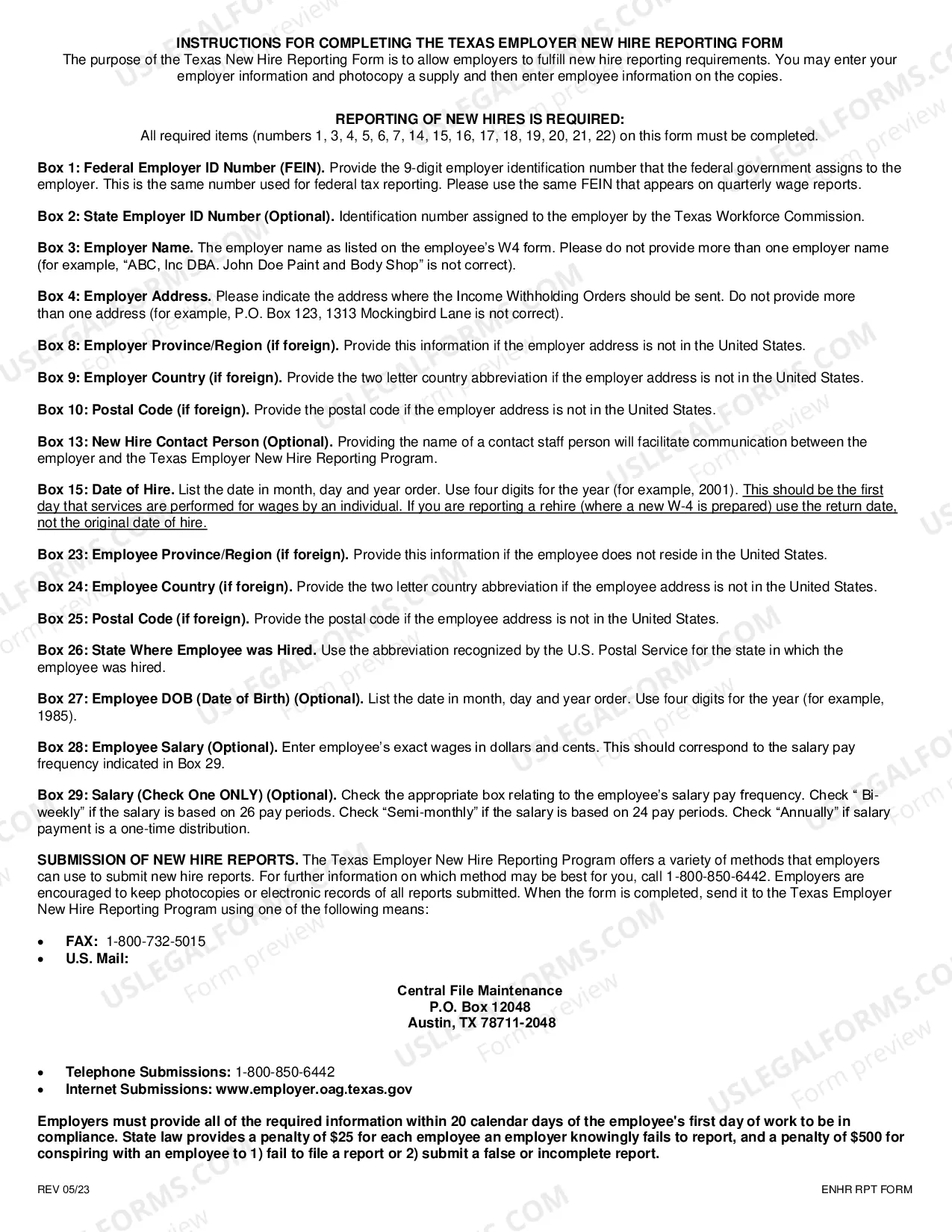 INSTRUCTIONS FOR COMPLETING THE TEXAS EMPLOYER NEW HIRE REPORTING FORM
The purpose of the Texas New Hire Reporting Form is to allow employers to fulfill new hire reporting requirements. You may enter your employer information and photocopy a supply and then enter employee information on the copies.

REPORTING OF NEW HIRES IS REQUIRED:
All required items (numbers 1, 3, 4, 5, 6, 7, 14, 15, 16, 17, 18, 19, 20, 21, 22) on this form must be completed.

Box 1: Federal Employer ID Number (FEIN). Provide the 9-digit employer identification number that the federal government assigns to the employer. This is the same number used for federal tax reporting. Please use the same FEIN that appears on quarterly wage reports.

Box 2: State Employer ID Number (Optional). Identification number assigned to the employer by the Texas Workforce Commission.

Box 3: Employer Name. The employer name as listed on the employee's W4 form. Please do not provide more than one employer name (for example, "ABC, Inc DBA. John Doe Paint and Body Shop" is not correct).

Box 4: Employer Address. Please indicate the address where the Income Withholding Orders should be sent. Do not provide more than one address (for example, P.O. Box 123, 1313 Mockingbird Lane is not correct).

Box 8: Employer Province/Region (if foreign). Provide this information if the employer address is not in the United States.

Box 9: Employer Country (if foreign). Provide the two letter country abbreviation if the employer address is not in the United States.

Box 10: Postal Code (if foreign). Provide the postal code if the employer address is not in the United States.

Box 13: New Hire Contact Person (Optional). Providing the name of a contact staff person will facilitate communication between the employer and the Texas Employer New Hire Reporting Program.

Box 15: Date of Hire. List the date in month, day and year order. Use four digits for the year (for example, 2001). This should be the first day that services are performed for wages by an individual. If you are reporting a rehire (where a new W-4 is prepared) use the return date, not the original date of hire.

Box 23: Employee Province/Region (if foreign). Provide this information if the employee does not reside in the United States.

Box 24: Employee Country (if foreign). Provide the two letter country abbreviation if the employee address is not in the United States.

Box 25: Postal Code (if foreign). Provide the postal code if the employee address is not in the United States.

Box 26: State Where Employee was Hired. Use the abbreviation recognized by the U.S. Postal Service for the state in which the employee was hired.

Box 27: Employee DOB (Date of Birth) (Optional). List the date in month, day and year order. Use four digits for the year (for example, 1985).

Box 28: Employee Salary (Optional). Enter employee's exact wages in dollars and cents. This should correspond to the salary pay frequency indicated in Box 29.

Box 29: Salary (Check One ONLY) (Optional). Check the appropriate box relating to the employee's salary pay frequency. Check " Bi-weekly" if the salary is based on 26 pay periods. Check "Semi-monthly" if the salary is based on 24 pay periods. Check "Annually" if salary payment is a one-time distribution.

SUBMISSION OF NEW HIRE REPORTS. The Texas Employer New Hire Reporting Program offers a variety of methods that employers can use to submit new hire reports. For further information on which method may be best for you, call 1-800-850-6442. Employers are encouraged to keep photocopies or electronic records of all reports submitted. When the form is completed, send it to the Texas Employer New Hire Reporting Program using one of the following means:

• FAX: 1-800-732-5015
• U.S. Mail:

Central File Maintenance
P.O. Box 12048
Austin, TX 78711-2048

• Telephone Submissions: 1-800-850-6442
• Internet Submissions: www.employer.oag.texas.gov

Employers must provide all of the required information within 20 calendar days of the employee's first day of work to be in compliance. State law provides a penalty of $25 for each employee an employer knowingly fails to report, and a penalty of $500 for conspiring with an employee to 1) fail to file a report or 2) submit a false or incomplete report.

REV 05/23
ENHR RPT FORM

USLEGALFORMS.COM Form preview